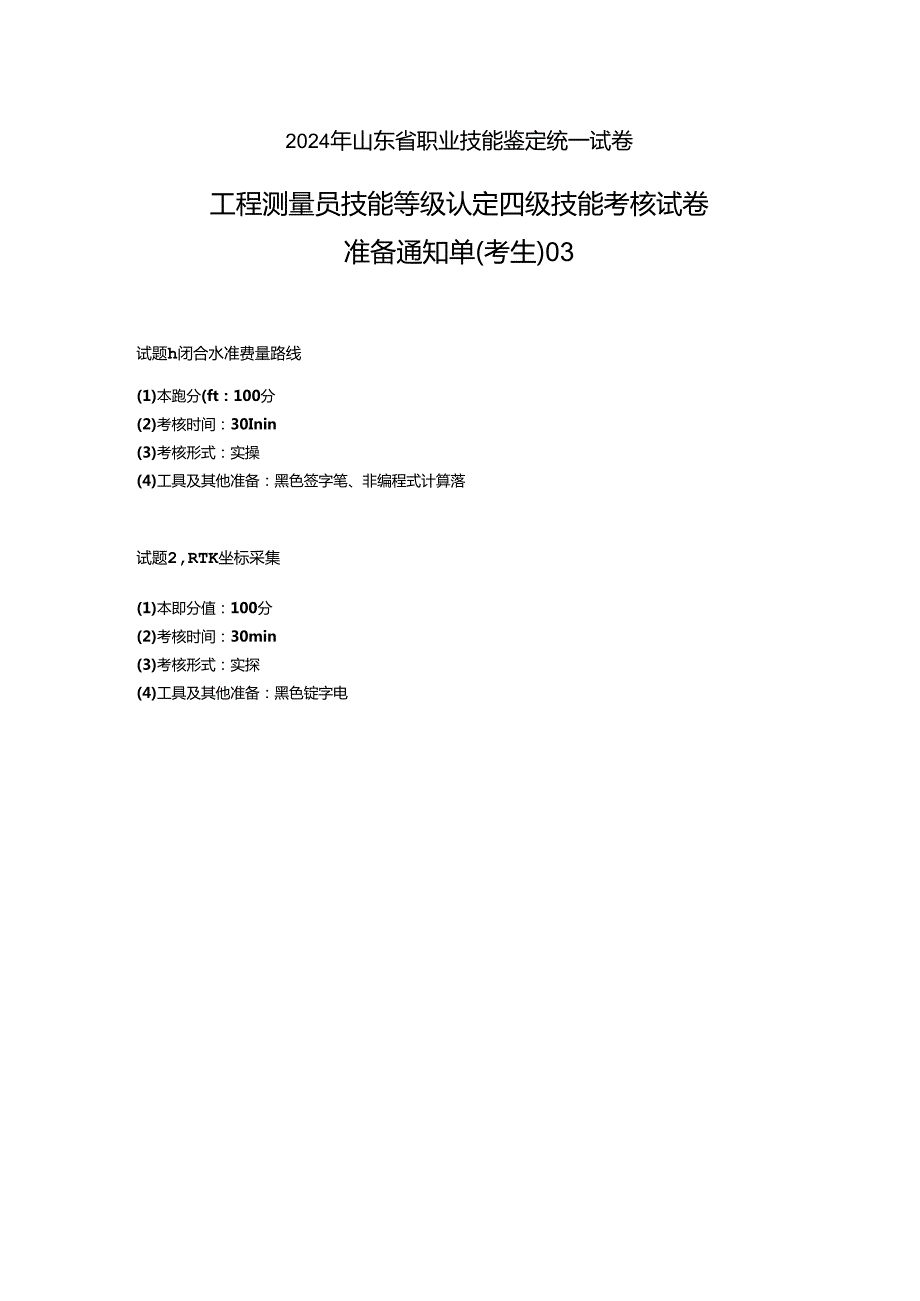 2024年山东省职业技能鉴定统一试卷

工程测量员技能等级认定四级技能考核试卷

准备通知单(考生)03

试题h闭合水准费量路线

(1)本跑分(ft：100分
(2)考核时间：30Inin
(3)考核形式：实操
(4)工具及其他准备：黑色签字笔、非编程式计算落

试题2，RTK坐标采集

(1)本即分值：100分
(2)考核时间：30min
(3)考核形式：实探
(4)工具及其他准备：黑色锭字电